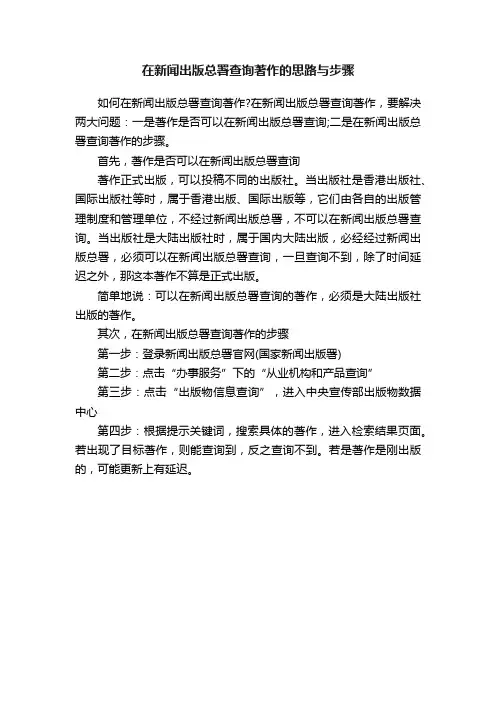 在新闻出版总署查询著作的思路与步骤

如何在新闻出版总署查询著作?在新闻出版总署查询著作，要解决两大问题：一是著作是否可以在新闻出版总署查询;二是在新闻出版总署查询著作的步骤。

首先，著作是否可以在新闻出版总署查询

著作正式出版，可以投稿不同的出版社。当出版社是香港出版社、国际出版社等时，属于香港出版、国际出版等，它们由各自的出版管理制度和管理单位，不经过新闻出版总署，不可以在新闻出版总署查询。当出版社是大陆出版社时，属于国内大陆出版，必经经过新闻出版总署，必须可以在新闻出版总署查询，一旦查询不到，除了时间延迟之外，那这本著作不算是正式出版。

简单地说：可以在新闻出版总署查询的著作，必须是大陆出版社出版的著作。

其次，在新闻出版总署查询著作的步骤

第一步：登录新闻出版总署官网(国家新闻出版署)

第二步：点击“办事服务”下的“从业机构和产品查询”

第三步：点击“出版物信息查询”，进入中央宣传部出版物数据中心

第四步：根据提示关键词，搜索具体的著作，进入检索结果页面。若出现了目标著作，则能查询到，反之查询不到。若是著作是刚出版的，可能更新上有延迟。